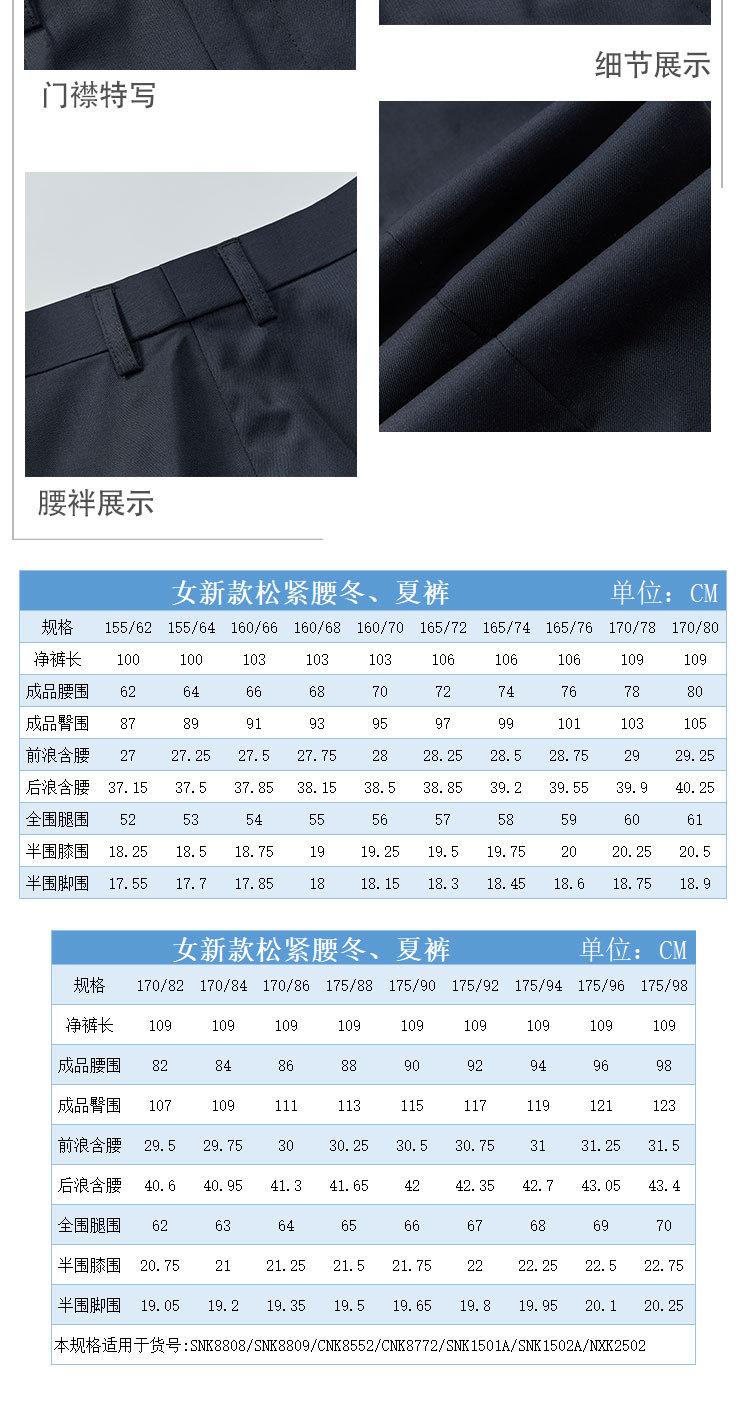 门襟特写

细节展示

腰袢展示

女新款松紧腰冬、夏裤 单位：CM

| 规格 | 155/62 | 155/64 | 160/66 | 160/68 | 160/70 | 165/72 | 165/74 | 165/76 | 170/78 | 170/80 |
|---|---|---|---|---|---|---|---|---|---|---|
| 净裤长 | 100 | 100 | 103 | 103 | 103 | 106 | 106 | 106 | 109 | 109 |
| 成品腰围 | 62 | 64 | 66 | 68 | 70 | 72 | 74 | 76 | 78 | 80 |
| 成品臀围 | 87 | 89 | 91 | 93 | 95 | 97 | 99 | 101 | 103 | 105 |
| 前浪含腰 | 27 | 27.25 | 27.5 | 27.75 | 28 | 28.25 | 28.5 | 28.75 | 29 | 29.25 |
| 后浪含腰 | 37.15 | 37.5 | 37.85 | 38.15 | 38.5 | 38.85 | 39.2 | 39.55 | 39.9 | 40.25 |
| 全围腿围 | 52 | 53 | 54 | 55 | 56 | 57 | 58 | 59 | 60 | 61 |
| 半围膝围 | 18.25 | 18.5 | 18.75 | 19 | 19.25 | 19.5 | 19.75 | 20 | 20.25 | 20.5 |
| 半围脚围 | 17.55 | 17.7 | 17.85 | 18 | 18.15 | 18.3 | 18.45 | 18.6 | 18.75 | 18.9 |

女新款松紧腰冬、夏裤 单位：CM

| 规格 | 170/82 | 170/84 | 170/86 | 175/88 | 175/90 | 175/92 | 175/94 | 175/96 | 175/98 |
|---|---|---|---|---|---|---|---|---|---|
| 净裤长 | 109 | 109 | 109 | 109 | 109 | 109 | 109 | 109 | 109 |
| 成品腰围 | 82 | 84 | 86 | 88 | 90 | 92 | 94 | 96 | 98 |
| 成品臀围 | 107 | 109 | 111 | 113 | 115 | 117 | 119 | 121 | 123 |
| 前浪含腰 | 29.5 | 29.75 | 30 | 30.25 | 30.5 | 30.75 | 31 | 31.25 | 31.5 |
| 后浪含腰 | 40.6 | 40.95 | 41.3 | 41.65 | 42 | 42.35 | 42.7 | 43.05 | 43.4 |
| 全围腿围 | 62 | 63 | 64 | 65 | 66 | 67 | 68 | 69 | 70 |
| 半围膝围 | 20.75 | 21 | 21.25 | 21.5 | 21.75 | 22 | 22.25 | 22.5 | 22.75 |
| 半围脚围 | 19.05 | 19.2 | 19.35 | 19.5 | 19.65 | 19.8 | 19.95 | 20.1 | 20.25 |

本规格适用于货号:SNK8808/SNK8809/CNK8552/CNK8772/SNK1501A/SNK1502A/NXK2502